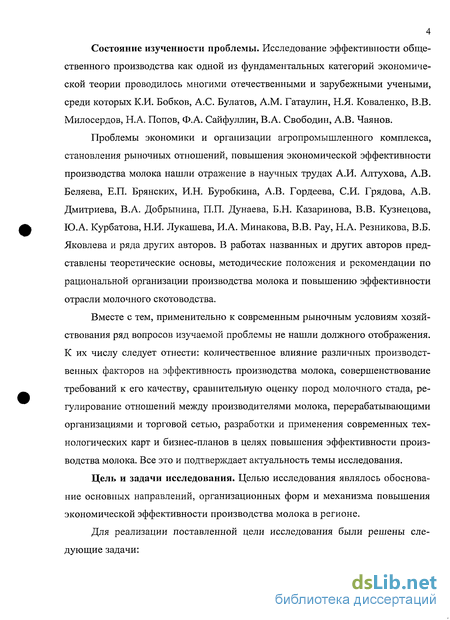 4

**Состояние изученности проблемы.** Исследование эффективности общественного производства как одной из фундаментальных категорий экономической теории проводилось многими отечественными и зарубежными учеными, среди которых К.И. Бобков, А.С. Булатов, А.М. Гатаулин, Н.Я. Коваленко, В.В. Милосердов, Н.А. Попов, Ф.А. Сайфуллин, В.А. Свободин, А.В. Чаянов.

Проблемы экономики и организации агропромышленного комплекса, становления рыночных отношений, повышения экономической эффективности производства молока нашли отражение в научных трудах А.И. Алтухова, А.В. Беляева, Е.П. Брянских, И.Н. Буробкина, А.В. Гордеева, С.И. Грядова, А.В. Дмитриева, В.А. Добрынина, П.П. Дунаева, Б.Н. Казаринова, В.В. Кузнецова, Ю.А. Курбатова, Н.И. Лукашева, И.А. Минакова, В.В. Рау, Н.А. Резникова, В.Б. Яковлева и ряда других авторов. В работах названных и других авторов представлены теоретические основы, методические положения и рекомендации по рациональной организации производства молока и повышению эффективности отрасли молочного скотоводства.

Вместе с тем, применительно к современным рыночным условиям хозяйствования ряд вопросов изучаемой проблемы не нашли должного отображения. К их числу следует отнести: количественное влияние различных производственных факторов на эффективность производства молока, совершенствование требований к его качеству, сравнительную оценку пород молочного стада, регулирование отношений между производителями молока, перерабатывающими организациями и торговой сетью, разработки и применения современных технологических карт и бизнес-планов в целях повышения эффективности производства молока. Все это и подтверждает актуальность темы исследования.

**Цель и задачи исследования.** Целью исследования являлось обоснование основных направлений, организационных форм и механизма повышения экономической эффективности производства молока в регионе.

Для реализации поставленной цели исследования были решены следующие задачи:

dsLib.net
библиотека диссертаций